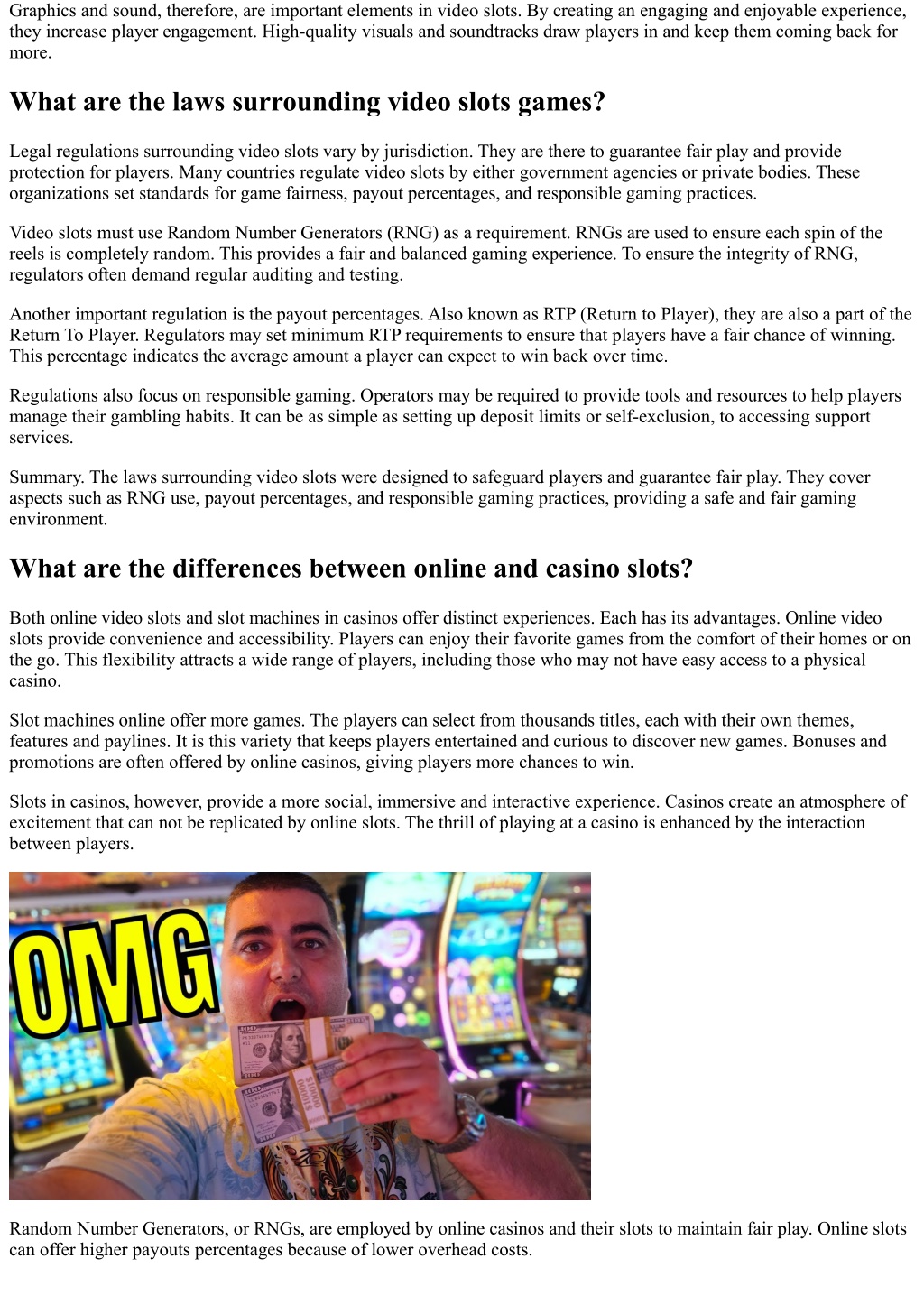 Graphics and sound, therefore, are important elements in video slots. By creating an engaging and enjoyable experience, they increase player engagement. High-quality visuals and soundtracks draw players in and keep them coming back for more.

What are the laws surrounding video slots games?

Legal regulations surrounding video slots vary by jurisdiction. They are there to guarantee fair play and provide protection for players. Many countries regulate video slots by either government agencies or private bodies. These organizations set standards for game fairness, payout percentages, and responsible gaming practices.

Video slots must use Random Number Generators (RNG) as a requirement. RNGs are used to ensure each spin of the reels is completely random. This provides a fair and balanced gaming experience. To ensure the integrity of RNG, regulators often demand regular auditing and testing.

Another important regulation is the payout percentages. Also known as RTP (Return to Player), they are also a part of the Return To Player. Regulators may set minimum RTP requirements to ensure that players have a fair chance of winning. This percentage indicates the average amount a player can expect to win back over time.

Regulations also focus on responsible gaming. Operators may be required to provide tools and resources to help players manage their gambling habits. It can be as simple as setting up deposit limits or self-exclusion, to accessing support services.

Summary. The laws surrounding video slots were designed to safeguard players and guarantee fair play. They cover aspects such as RNG use, payout percentages, and responsible gaming practices, providing a safe and fair gaming environment.

What are the differences between online and casino slots?

Both online video slots and slot machines in casinos offer distinct experiences. Each has its advantages. Online video slots provide convenience and accessibility. Players can enjoy their favorite games from the comfort of their homes or on the go. This flexibility attracts a wide range of players, including those who may not have easy access to a physical casino.

Slot machines online offer more games. The players can select from thousands titles, each with their own themes, features and paylines. It is this variety that keeps players entertained and curious to discover new games. Bonuses and promotions are often offered by online casinos, giving players more chances to win.

Slots in casinos, however, provide a more social, immersive and interactive experience. Casinos create an atmosphere of excitement that can not be replicated by online slots. The thrill of playing at a casino is enhanced by the interaction between players.

OMG

Random Number Generators, or RNGs, are employed by online casinos and their slots to maintain fair play. Online slots can offer higher payouts percentages because of lower overhead costs.